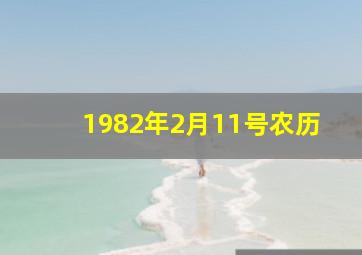 1982年2月11号农历